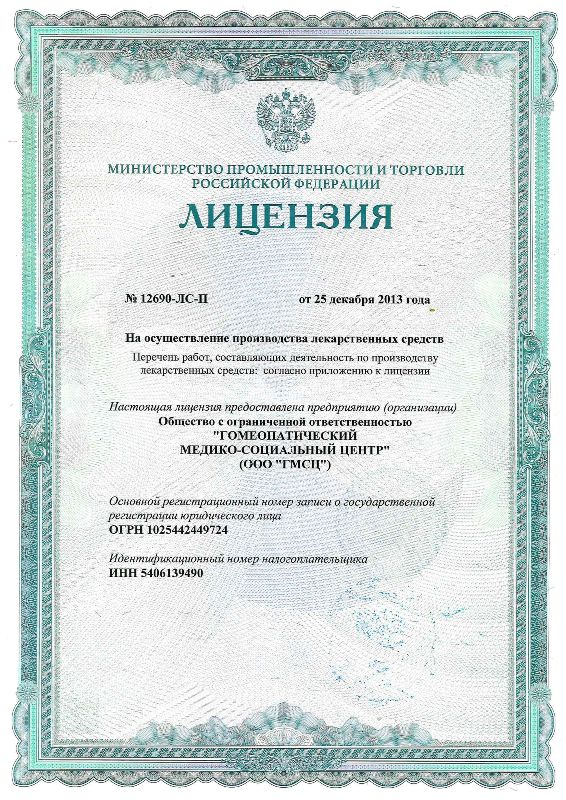 МИНИСТЕРСТВО ПРОМЫШЛЕННОСТИ И ТОРГОВЛИ
РОССИЙСКОЙ ФЕДЕРАЦИИ

ЛИЦЕНЗИЯ

№ 12690-ЛС-П от 25 декабря 2013 года

На осуществление производства лекарственных средств

Перечень работ, составляющих деятельность по производству лекарственных средств: согласно приложению к лицензии

Настоящая лицензия предоставлена предприятию (организации)
Общество с ограниченной ответственностью
"ГОМЕОПАТИЧЕСКИЙ
МЕДИКО-СОЦИАЛЬНЫЙ ЦЕНТР"
(ООО "ГМСЦ")

Основной регистрационный номер записи о государственной регистрации юридического лица
ОГРН 1025442449724

Идентификационный номер налогоплательщика
ИНН 5406139490